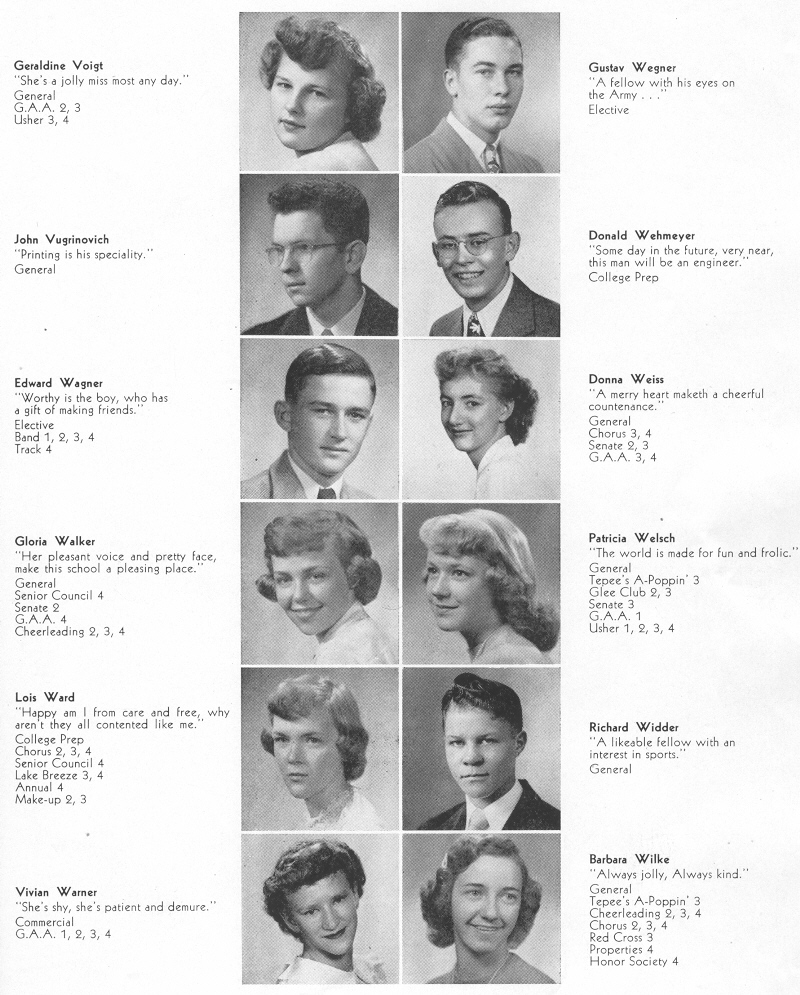 Geraldine Voigt
"She's a jolly miss most any day."
General
G.A.A. 2, 3
Usher 3, 4

John Vugrinovich
"Printing is his speciality."
General

Edward Wagner
"Worthy is the boy, who has a gift of making friends."
Elective
Band 1, 2, 3, 4
Track 4

Gloria Walker
"Her pleasant voice and pretty face, make this school a pleasing place."
General
Senior Council 4
Senate 2
G.A.A. 4
Cheerleading 2, 3, 4

Lois Ward
"Happy am I from care and free, why aren't they all contented like me."
College Prep
Chorus 2, 3, 4
Senior Council 4
Lake Breeze 3, 4
Annual 4
Make-up 2, 3

Vivian Warner
"She's shy, she's patient and demure."
Commercial
G.A.A. 1, 2, 3, 4

Gustav Wegner
"A fellow with his eyes on the Army . . ."
Elective

Donald Wehmeyer
"Some day in the future, very near, this man will be an engineer."
College Prep

Donna Weiss
"A merry heart maketh a cheerful countenance."
General
Chorus 3, 4
Senate 2, 3
G.A.A. 3, 4

Patricia Welsch
"The world is made for fun and frolic."
General
Tepee's A-Poppin' 3
Glee Club 2, 3
Senate 3
G.A.A. 1
Usher 1, 2, 3, 4

Richard Widder
"A likeable fellow with an interest in sports."
General

Barbara Wilke
"Always jolly, Always kind."
General
Tepee's A-Poppin' 3
Cheerleading 2, 3, 4
Chorus 2, 3, 4
Red Cross 3
Properties 4
Honor Society 4